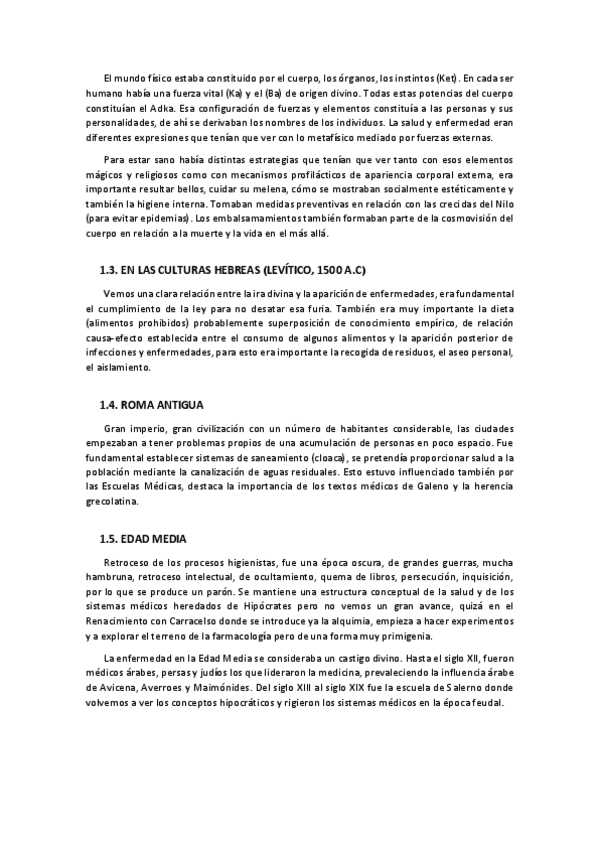 El mundo físico estaba constituido por el cuerpo, los órganos, los instintos (Ket). En cada ser humano había una fuerza vital (Ka) y el (Ba) de origen divino. Todas estas potencias del cuerpo constituían el Adka. Esa configuración de fuerzas y elementos constituía a las personas y sus personalidades, de ahí se derivaban los nombres de los individuos. La salud y enfermedad eran diferentes expresiones que tenían que ver con lo metafísico mediado por fuerzas externas.

Para estar sano había distintas estrategias que tenían que ver tanto con esos elementos mágicos y religiosos como con mecanismos profilácticos de apariencia corporal externa, era importante resultar bellos, cuidar su melena, cómo se mostraban socialmente estéticamente y también la higiene interna. Tomaban medidas preventivas en relación con las crecidas del Nilo (para evitar epidemias). Los embalsamamientos también formaban parte de la cosmovisión del cuerpo en relación a la muerte y la vida en el más allá.

1.3. EN LAS CULTURAS HEBREAS (LEVÍTICO, 1500 A.C)

Vemos una clara relación entre la ira divina y la aparición de enfermedades, era fundamental el cumplimiento de la ley para no desatar esa furia. También era muy importante la dieta (alimentos prohibidos) probablemente superposición de conocimiento empírico, de relación causa-efecto establecida entre el consumo de algunos alimentos y la aparición posterior de infecciones y enfermedades, para esto era importante la recogida de residuos, el aseo personal, el aislamiento.

1.4. ROMA ANTIGUA

Gran imperio, gran civilización con un número de habitantes considerable, las ciudades empezaban a tener problemas propios de una acumulación de personas en poco espacio. Fue fundamental establecer sistemas de saneamiento (cloaca), se pretendía proporcionar salud a la población mediante la canalización de aguas residuales. Esto estuvo influenciado también por las Escuelas Médicas, destaca la importancia de los textos médicos de Galeno y la herencia grecolatina.

1.5. EDAD MEDIA

Retroceso de los procesos higienistas, fue una época oscura, de grandes guerras, mucha hambruna, retroceso intelectual, de ocultamiento, quema de libros, persecución, inquisición, por lo que se produce un parón. Se mantiene una estructura conceptual de la salud y de los sistemas médicos heredados de Hipócrates pero no vemos un gran avance, quizá en el Renacimiento con Carracelso donde se introduce ya la alquimia, empieza a hacer experimentos y a explorar el terreno de la farmacología pero de una forma muy primigenia.

La enfermedad en la Edad Media se consideraba un castigo divino. Hasta el siglo XII, fueron médicos árabes, persas y judíos los que lideraron la medicina, prevaleciendo la influencia árabe de Avicena, Averroes y Maimónides. Del siglo XIII al siglo XIX fue la escuela de Salerno donde volvemos a ver los conceptos hipocráticos y rigieron los sistemas médicos en la época feudal.